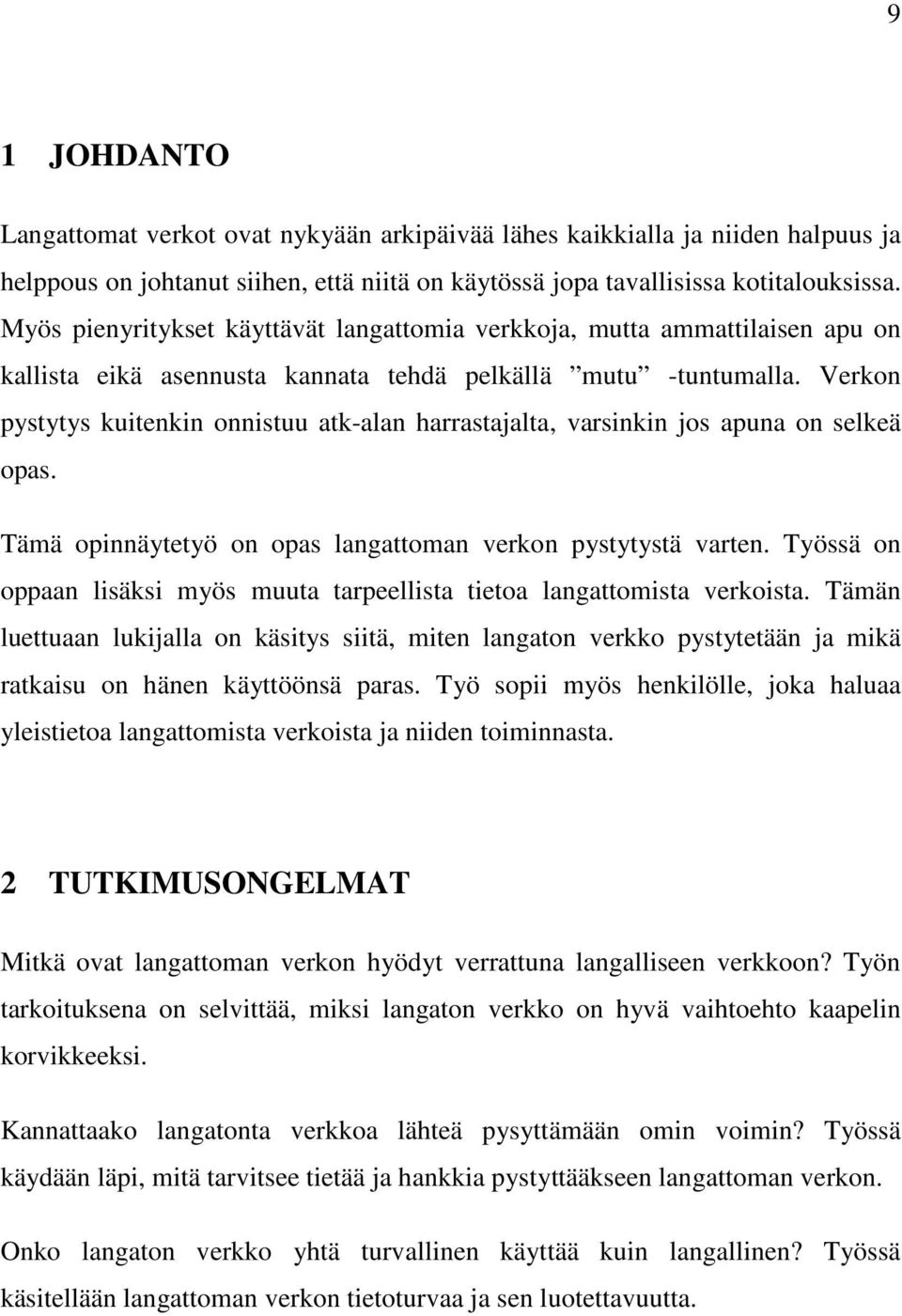 9

1 JOHDANTO

Langattomat verkot ovat nykyään arkipäivää lähes kaikkialla ja niiden halpuus ja helppous on johtanut siihen, että niitä on käytössä jopa tavallisissa kotitalouksissa. Myös pienyritykset käyttävät langattomia verkkoja, mutta ammattilaisen apu on kallista eikä asennusta kannata tehdä pelkällä ”mutu” -tuntumalla. Verkon pystytys kuitenkin onnistuu atk-alan harrastajalta, varsinkin jos apuna on selkeä opas.

Tämä opinnäytetyö on opas langattoman verkon pystytystä varten. Työssä on oppaan lisäksi myös muuta tarpeellista tietoa langattomista verkoista. Tämän luettuaan lukijalla on käsitys siitä, miten langaton verkko pystytetään ja mikä ratkaisu on hänen käyttöönsä paras. Työ sopii myös henkilölle, joka haluaa yleistietoa langattomista verkoista ja niiden toiminnasta.

2 TUTKIMUSONGELMAT

Mitkä ovat langattoman verkon hyödyt verrattuna langalliseen verkkoon? Työn tarkoituksena on selvittää, miksi langaton verkko on hyvä vaihtoehto kaapelin korvikkeeksi.

Kannattaako langatonta verkkoa lähteä pysyttämään omin voimin? Työssä käydään läpi, mitä tarvitsee tietää ja hankkia pystyttääkseen langattoman verkon.

Onko langaton verkko yhtä turvallinen käyttää kuin langallinen? Työssä käsitellään langattoman verkon tietoturvaa ja sen luotettavuutta.